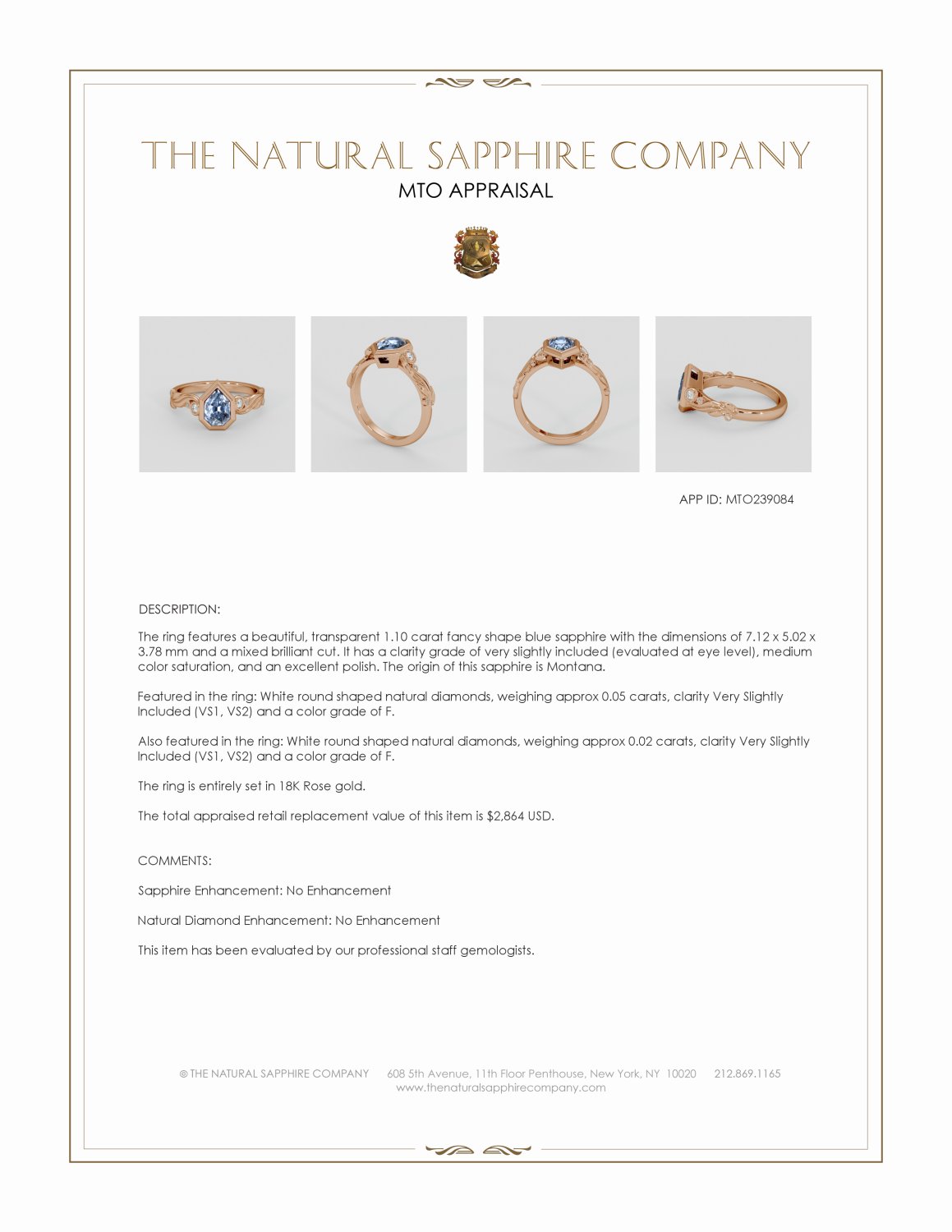 THE NATURAL SAPPHIRE COMPANY
MTO APPRAISAL

APP ID: MTO239084

DESCRIPTION:

The ring features a beautiful, transparent 1.10 carat fancy shape blue sapphire with the dimensions of 7.12 x 5.02 x 3.78 mm and a mixed brilliant cut. It has a clarity grade of very slightly included (evaluated at eye level), medium color saturation, and an excellent polish. The origin of this sapphire is Montana.

Featured in the ring: White round shaped natural diamonds, weighing approx 0.05 carats, clarity Very Slightly Included (VS1, VS2) and a color grade of F.

Also featured in the ring: White round shaped natural diamonds, weighing approx 0.02 carats, clarity Very Slightly Included (VS1, VS2) and a color grade of F.

The ring is entirely set in 18K Rose gold.

The total appraised retail replacement value of this item is $2,864 USD.

COMMENTS:

Sapphire Enhancement: No Enhancement

Natural Diamond Enhancement: No Enhancement

This item has been evaluated by our professional staff gemologists.

© THE NATURAL SAPPHIRE COMPANY 608 5th Avenue, 11th Floor Penthouse, New York, NY 10020 212.869.1165
www.thenaturalsapphirecompany.com